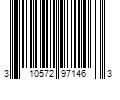 3 10572 97146 3